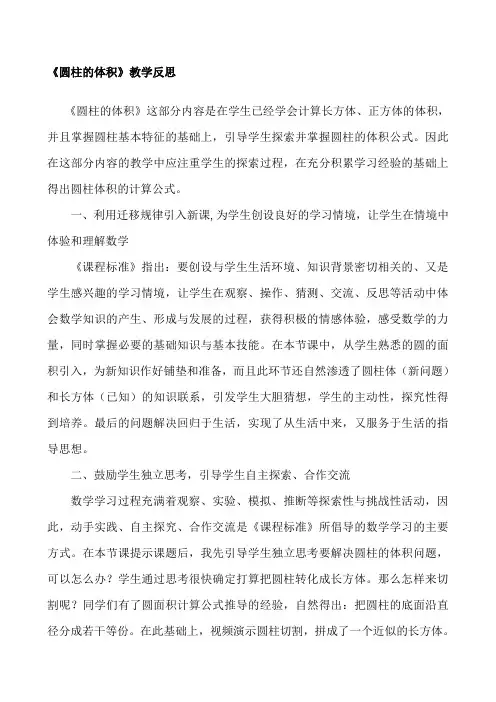 《圆柱的体积》教学反思

《圆柱的体积》这部分内容是在学生已经学会计算长方体、正方体的体积，并且掌握圆柱基本特征的基础上，引导学生探索并掌握圆柱的体积公式。因此在这部分内容的教学中应注重学生的探索过程，在充分积累学习经验的基础上得出圆柱体积的计算公式。

一、利用迁移规律引入新课，为学生创设良好的学习情境，让学生在情境中体验和理解数学

《课程标准》指出：要创设与学生生活环境、知识背景密切相关的、又是学生感兴趣的学习情境，让学生在观察、操作、猜测、交流、反思等活动中体会数学知识的产生、形成与发展的过程，获得积极的情感体验，感受数学的力量，同时掌握必要的基础知识与基本技能。在本节课中，从学生熟悉的圆的面积引入，为新知识作好铺垫和准备，而且此环节还自然渗透了圆柱体（新问题）和长方体（已知）的知识联系，引发学生大胆猜想，学生的主动性，探究性得到培养。最后的问题解决回归于生活，实现了从生活中来，又服务于生活的指导思想。

二、鼓励学生独立思考，引导学生自主探索、合作交流

数学学习过程充满着观察、实验、模拟、推断等探索性与挑战性活动，因此，动手实践、自主探究、合作交流是《课程标准》所倡导的数学学习的主要方式。在本节课提示课题后，我先引导学生独立思考要解决圆柱的体积问题，可以怎么办？学生通过思考很快确定打算把圆柱转化成长方体。那么怎样来切割呢？同学们有了圆面积计算公式推导的经验，自然得出：把圆柱的底面沿直径分成若干等份。在此基础上，视频演示圆柱切割，拼成了一个近似的长方体。